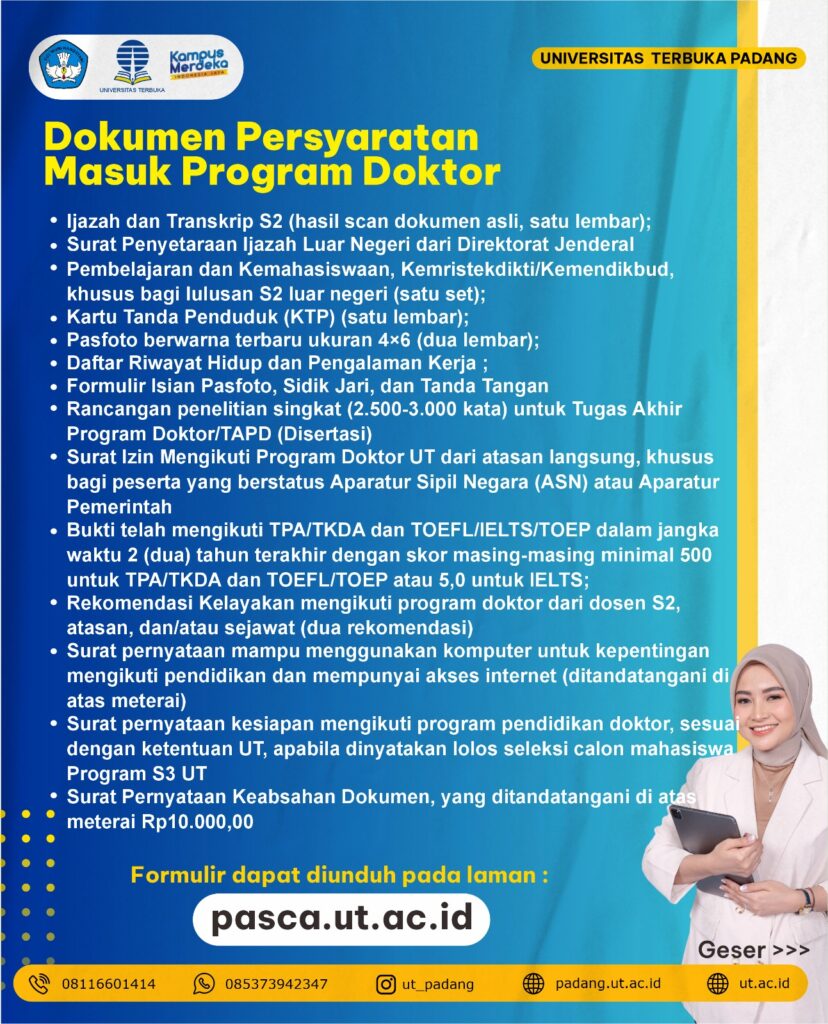 UNIVERSITAS TERBUKA

Kampus Merdeka
INDONESIA JAYA

UNIVERSITAS TERBUKA PADANG

Dokumen Persyaratan Masuk Program Doktor

• Ijazah dan Transkrip S2 (hasil scan dokumen asli, satu lembar);
• Surat Penyetaraan Ijazah Luar Negeri dari Direktorat Jenderal
• Pembelajaran dan Kemahasiswaan, Kemristekdikti/Kemendikbud, khusus bagi lulusan S2 luar negeri (satu set);
• Kartu Tanda Penduduk (KTP) (satu lembar);
• Pasfoto berwarna terbaru ukuran 4×6 (dua lembar);
• Daftar Riwayat Hidup dan Pengalaman Kerja ;
• Formulir Isian Pasfoto, Sidik Jari, dan Tanda Tangan
• Rancangan penelitian singkat (2.500-3.000 kata) untuk Tugas Akhir Program Doktor/TAPD (Disertasi)
• Surat Izin Mengikuti Program Doktor UT dari atasan langsung, khusus bagi peserta yang berstatus Aparatur Sipil Negara (ASN) atau Aparatur Pemerintah
• Bukti telah mengikuti TPA/TKDA dan TOEFL/IELTS/TOEP dalam jangka waktu 2 (dua) tahun terakhir dengan skor masing-masing minimal 500 untuk TPA/TKDA dan TOEFL/TOEP atau 5,0 untuk IELTS;
• Rekomendasi Kelayakan mengikuti program doktor dari dosen S2, atasan, dan/atau sejawat (dua rekomendasi)
• Surat pernyataan mampu menggunakan komputer untuk kepentingan mengikuti pendidikan dan mempunyai akses internet (ditandatangani di atas meterai)
• Surat pernyataan kesiapan mengikuti program pendidikan doktor, sesuai dengan ketentuan UT, apabila dinyatakan lolos seleksi calon mahasiswa Program S3 UT
• Surat Pernyataan Keabsahan Dokumen, yang ditandatangani di atas meterai Rp10.000,00

Formulir dapat diunduh pada laman :

pasca.ut.ac.id

Geser >>>

08116601414 085373942347 ut_padang padang.ut.ac.id ut.ac.id